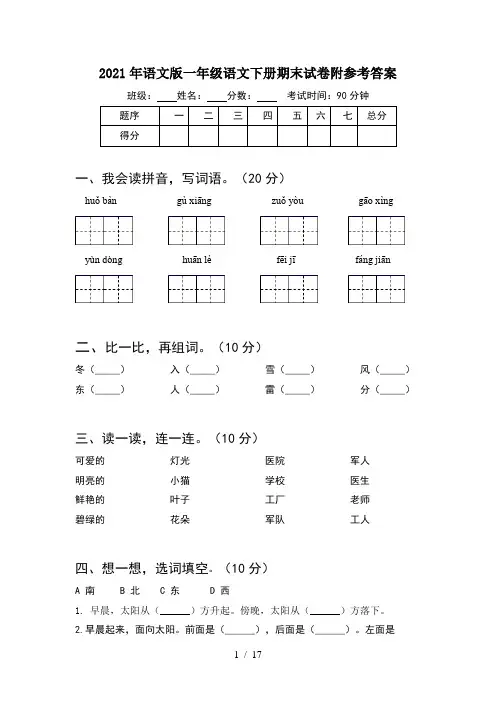 2021年语文版一年级语文下册期末试卷附参考答案

班级：____ 姓名：____ 分数：____ 考试时间：90分钟

| 题序 | 一 | 二 | 三 | 四 | 五 | 六 | 七 | 总分 |
|---|---|---|---|---|---|---|---|---|
| 得分 | | | | | | | | |

一、我会读拼音，写词语。（20分）

huǒ bàn　　gù xiāng　　zuǒ yòu　　gāo xìng

yùn dòng　　huān lè　　fēi jī　　fáng jiān

二、比一比，再组词。（10分）

冬（____）　入（____）　雪（____）　风（____）

东（____）　人（____）　雷（____）　分（____）

三、读一读，连一连。（10分）

可爱的　灯光　医院　军人

明亮的　小猫　学校　医生

鲜艳的　叶子　工厂　老师

碧绿的　花朵　军队　工人

四、想一想，选词填空。（10分）

A 南　B 北　C 东　D 西

1. 早晨，太阳从（____）方升起。傍晚，太阳从（____）方落下。

2. 早晨起来，面向太阳。前面是（____），后面是（____）。左面是

1 / 17